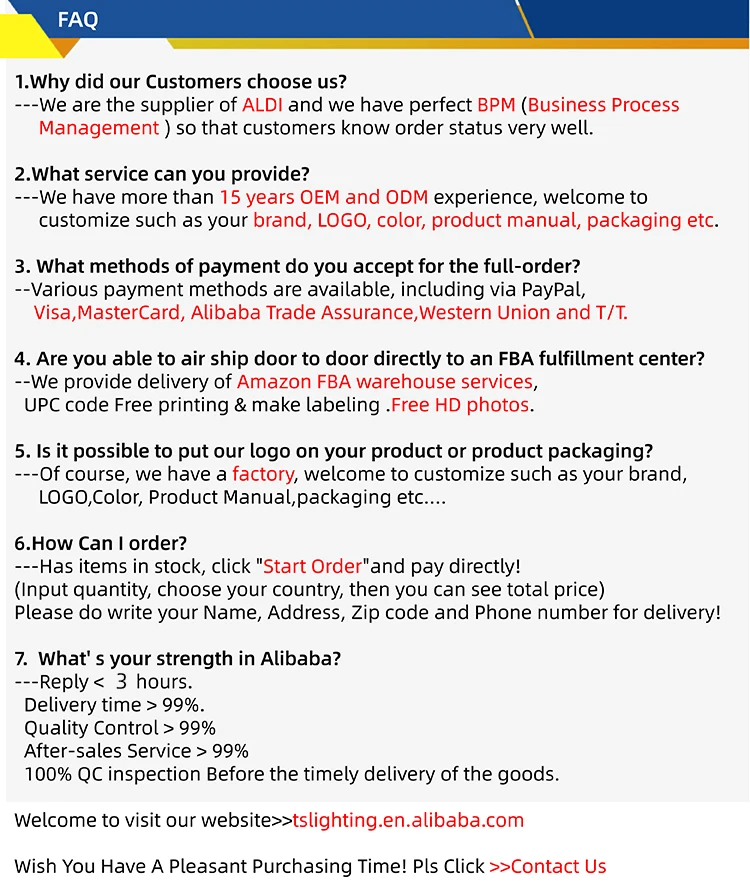 FAQ

1.Why did our Customers choose us?
---We are the supplier of ALDI and we have perfect BPM (Business Process Management ) so that customers know order status very well.

2.What service can you provide?
---We have more than 15 years OEM and ODM experience, welcome to customize such as your brand, LOGO, color, product manual, packaging etc.

3. What methods of payment do you accept for the full-order?
--Various payment methods are available, including via PayPal, Visa,MasterCard, Alibaba Trade Assurance,Western Union and T/T.

4. Are you able to air ship door to door directly to an FBA fulfillment center?
--We provide delivery of Amazon FBA warehouse services, UPC code Free printing & make labeling .Free HD photos.

5. Is it possible to put our logo on your product or product packaging?
---Of course, we have a factory, welcome to customize such as your brand, LOGO,Color, Product Manual,packaging etc....

6.How Can I order?
---Has items in stock, click "Start Order"and pay directly!
(Input quantity, choose your country, then you can see total price)
Please do write your Name, Address, Zip code and Phone number for delivery!

7. What' s your strength in Alibaba?
---Reply < 3 hours.
Delivery time > 99%.
Quality Control > 99%
After-sales Service > 99%
100% QC inspection Before the timely delivery of the goods.

Welcome to visit our website>>tslighting.en.alibaba.com

Wish You Have A Pleasant Purchasing Time! Pls Click >>Contact Us